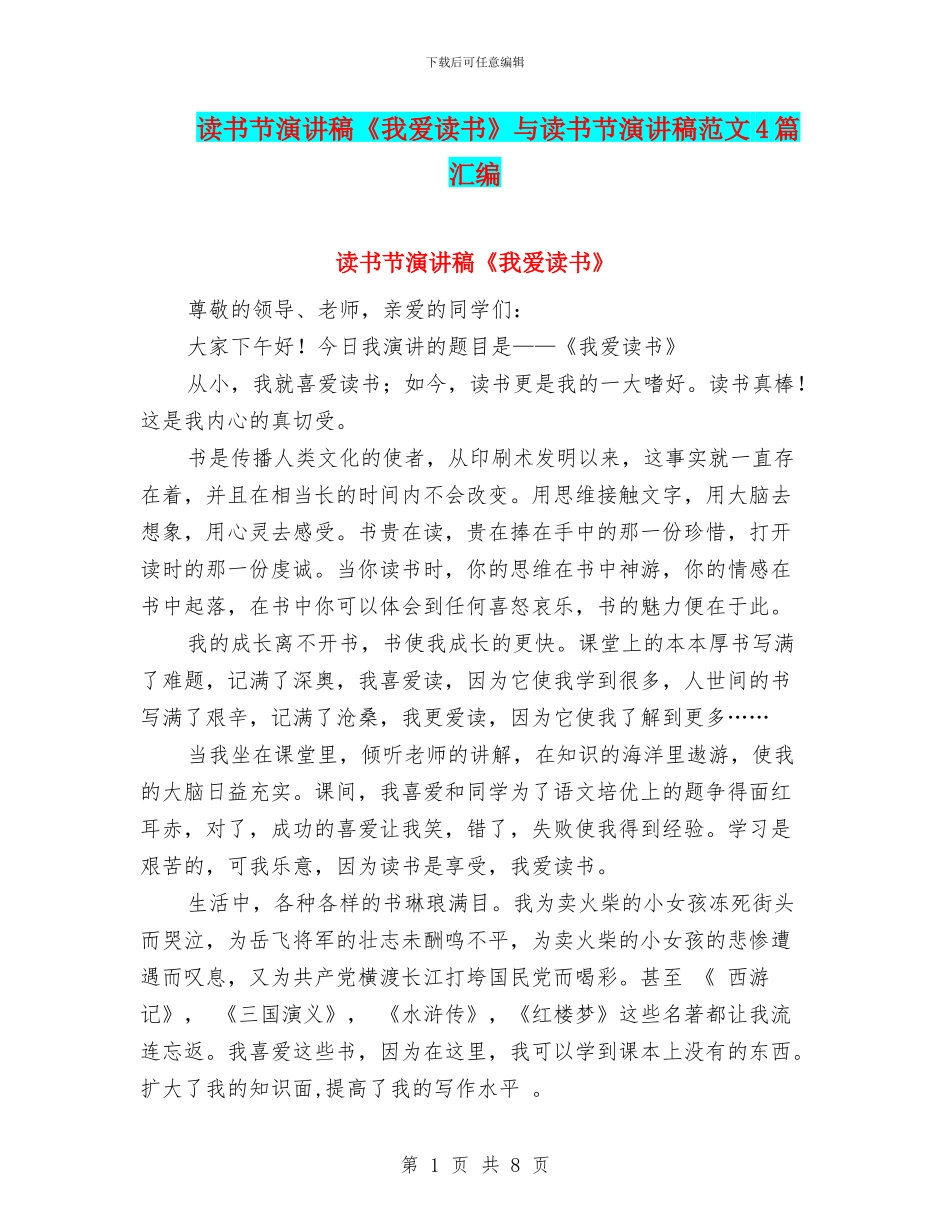 下载后可任意编辑

读书节演讲稿《我爱读书》与读书节演讲稿范文4篇汇编

读书节演讲稿《我爱读书》

尊敬的领导、老师，亲爱的同学们：

大家下午好！今日我演讲的题目是——《我爱读书》

从小，我就喜爱读书；如今，读书更是我的一大嗜好。读书真棒！这是我内心的真切受。

书是传播人类文化的使者，从印刷术发明以来，这事实就一直存在着，并且在相当长的时间内不会改变。用思维接触文字，用大脑去想象，用心灵去感受。书贵在读，贵在捧在手中的那一份珍惜，打开读时的那一份虔诚。当你读书时，你的思维在书中神游，你的情感在书中起落，在书中你可以体会到任何喜怒哀乐，书的魅力便在于此。

我的成长离不开书，书使我成长的更快。课堂上的本本厚书写满了难题，记满了深奥，我喜爱读，因为它使我学到很多，人世间的书写满了艰辛，记满了沧桑，我更爱读，因为它使我了解到更多……

当我坐在课堂里，倾听老师的讲解，在知识的海洋里遨游，使我的大脑日益充实。课间，我喜爱和同学为了语文培优上的题争得面红耳赤，对了，成功的喜爱让我笑，错了，失败使我得到经验。学习是艰苦的，可我乐意，因为读书是享受，我爱读书。

生活中，各种各样的书琳琅满目。我为卖火柴的小女孩冻死街头而哭泣，为岳飞将军的壮志未酬鸣不平，为卖火柴的小女孩的悲惨遭遇而叹息，又为共产党横渡长江打垮国民党而喝彩。甚至 《 西游记》， 《三国演义》， 《水浒传》，《红楼梦》这些名著都让我流连忘返。我喜爱这些书，因为在这里，我可以学到课本上没有的东西。扩大了我的知识面,提高了我的写作水平 。

第 1 页 共 8 页